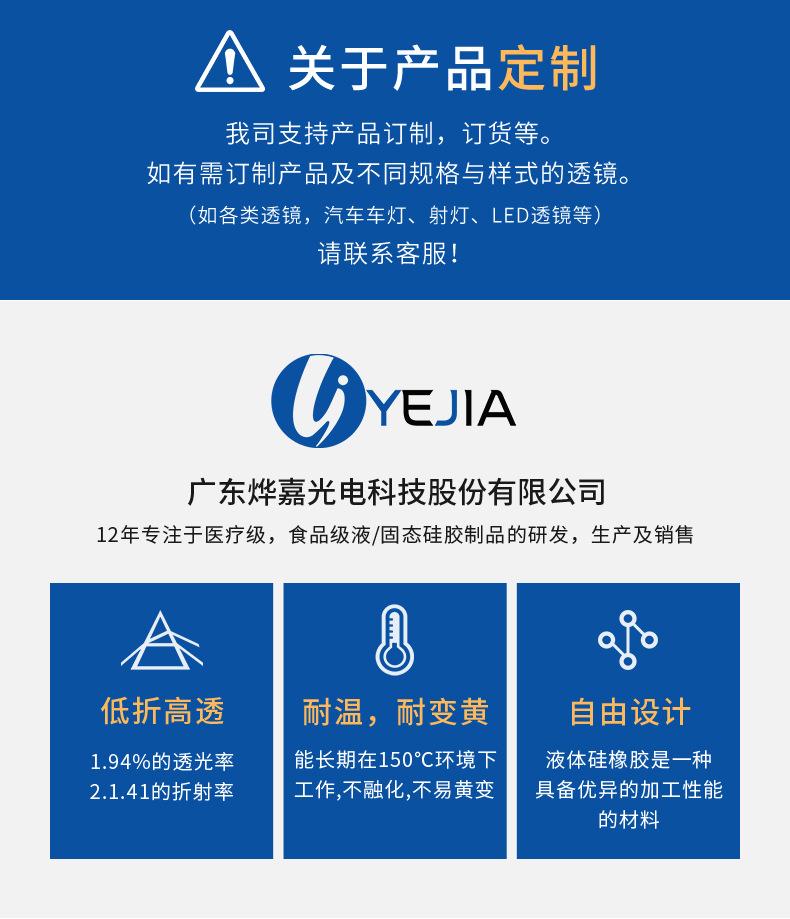 关于产品定制

我司支持产品订制，订货等。
如有需订制产品及不同规格与样式的透镜。
（如各类透镜，汽车车灯、射灯、LED透镜等）
请联系客服！

YEJIA

广东烨嘉光电科技股份有限公司

12年专注于医疗级，食品级液/固态硅胶制品的研发，生产及销售

低折高透

1.94%的透光率
2.1.41的折射率

耐温，耐变黄

能长期在150°C环境下工作,不融化,不易黄变

自由设计

液体硅橡胶是一种具备优异的加工性能的材料